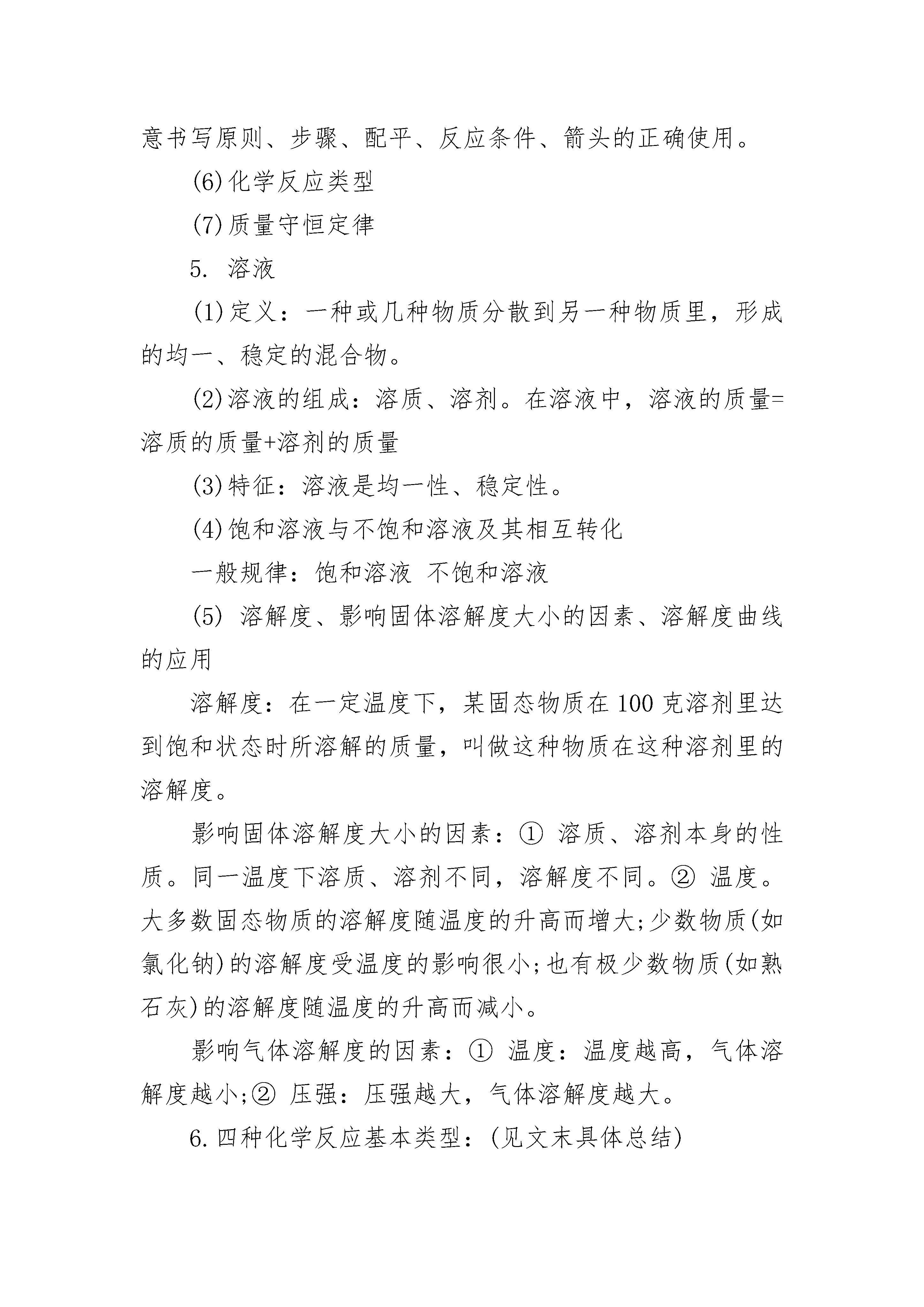 意书写原则、步骤、配平、反应条件、箭头的正确使用。

(6)化学反应类型

(7)质量守恒定律

5. 溶液

(1)定义：一种或几种物质分散到另一种物质里，形成的均一、稳定的混合物。

(2)溶液的组成：溶质、溶剂。在溶液中，溶液的质量=溶质的质量+溶剂的质量

(3)特征：溶液是均一性、稳定性。

(4)饱和溶液与不饱和溶液及其相互转化

一般规律：饱和溶液 不饱和溶液

(5) 溶解度、影响固体溶解度大小的因素、溶解度曲线的应用

溶解度：在一定温度下，某固态物质在100克溶剂里达到饱和状态时所溶解的质量，叫做这种物质在这种溶剂里的溶解度。

影响固体溶解度大小的因素：① 溶质、溶剂本身的性质。同一温度下溶质、溶剂不同，溶解度不同。② 温度。大多数固态物质的溶解度随温度的升高而增大;少数物质(如氯化钠)的溶解度受温度的影响很小;也有极少数物质(如熟石灰)的溶解度随温度的升高而减小。

影响气体溶解度的因素：① 温度：温度越高，气体溶解度越小;② 压强：压强越大，气体溶解度越大。

6.四种化学反应基本类型：(见文末具体总结)